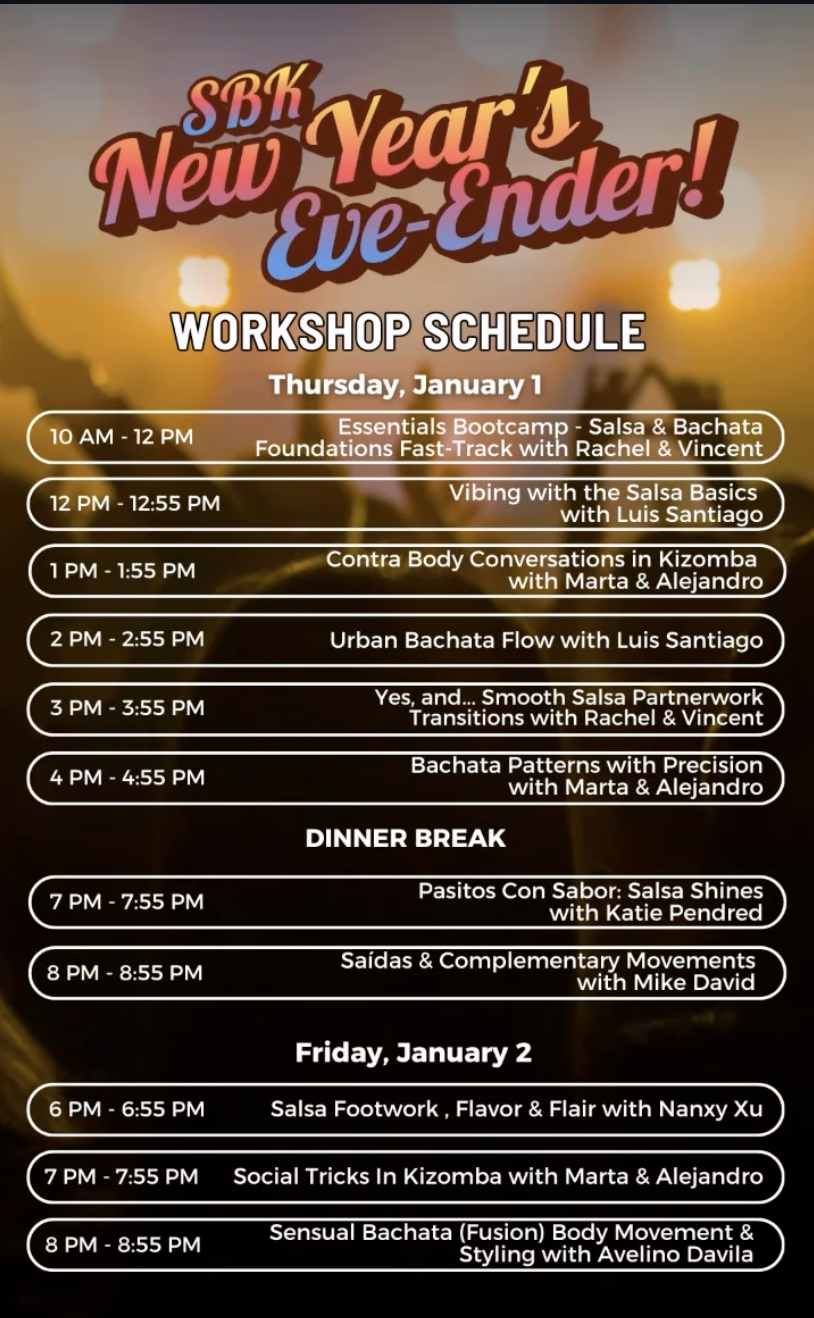 SBK New Year's Eve-Ender!

WORKSHOP SCHEDULE

Thursday, January 1

10 AM - 12 PM Essentials Bootcamp - Salsa & Bachata Foundations Fast-Track with Rachel & Vincent

12 PM - 12:55 PM Vibing with the Salsa Basics with Luis Santiago

1 PM - 1:55 PM Contra Body Conversations in Kizomba with Marta & Alejandro

2 PM - 2:55 PM Urban Bachata Flow with Luis Santiago

3 PM - 3:55 PM Yes, and... Smooth Salsa Partnerwork Transitions with Rachel & Vincent

4 PM - 4:55 PM Bachata Patterns with Precision with Marta & Alejandro

DINNER BREAK

7 PM - 7:55 PM Pasitos Con Sabor: Salsa Shines with Katie Pendred

8 PM - 8:55 PM Saídas & Complementary Movements with Mike David

Friday, January 2

6 PM - 6:55 PM Salsa Footwork , Flavor & Flair with Nanxy Xu

7 PM - 7:55 PM Social Tricks In Kizomba with Marta & Alejandro

8 PM - 8:55 PM Sensual Bachata (Fusion) Body Movement & Styling with Avelino Davila